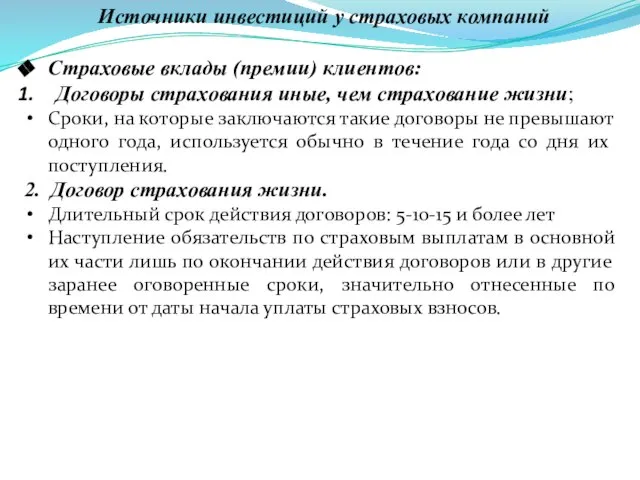 Источники инвестиций у страховых компаний

◆ Страховые вклады (премии) клиентов:

1. Договоры страхования иные, чем страхование жизни;

• Сроки, на которые заключаются такие договоры не превышают одного года, используется обычно в течение года со дня их поступления.

2. Договор страхования жизни.

• Длительный срок действия договоров: 5-10-15 и более лет

• Наступление обязательств по страховым выплатам в основной их части лишь по окончании действия договоров или в другие заранее оговоренные сроки, значительно отнесенные по времени от даты начала уплаты страховых взносов.